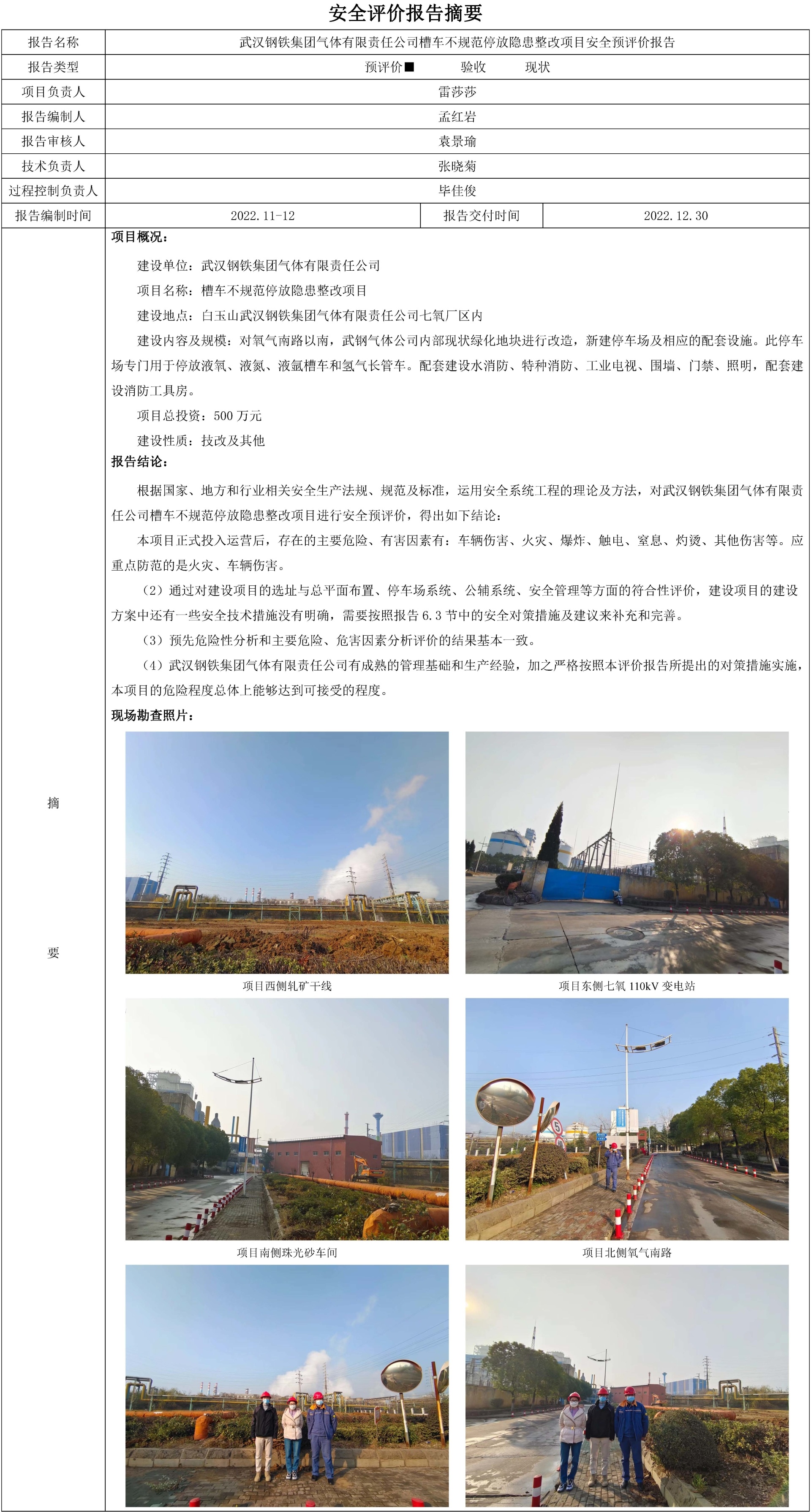 安全评价报告摘要

| 报告名称 | 武汉钢铁集团气体有限责任公司槽车不规范停放隐患整改项目安全预评价报告 | | |
|---|---|---|---|
| 报告类型 | 预评价■　　验收　　现状 | | |
| 项目负责人 | 雷莎莎 | | |
| 报告编制人 | 孟红岩 | | |
| 报告审核人 | 袁景瑜 | | |
| 技术负责人 | 张晓菊 | | |
| 过程控制负责人 | 毕佳俊 | | |
| 报告编制时间 | 2022.11-12 | 报告交付时间 | 2022.12.30 |

摘

要

项目概况：

建设单位：武汉钢铁集团气体有限责任公司

项目名称：槽车不规范停放隐患整改项目

建设地点：白玉山武汉钢铁集团气体有限责任公司七氧厂区内

建设内容及规模：对氧气南路以南，武钢气体公司内部现状绿化地块进行改造，新建停车场及相应的配套设施。此停车场专门用于停放液氧、液氮、液氩槽车和氢气长管车。配套建设水消防、特种消防、工业电视、围墙、门禁、照明，配套建设消防工具房。

项目总投资：500 万元

建设性质：技改及其他

报告结论：

根据国家、地方和行业相关安全生产法规、规范及标准，运用安全系统工程的理论及方法，对武汉钢铁集团气体有限责任公司槽车不规范停放隐患整改项目进行安全预评价，得出如下结论：

本项目正式投入运营后，存在的主要危险、有害因素有：车辆伤害、火灾、爆炸、触电、窒息、灼烫、其他伤害等。应重点防范的是火灾、车辆伤害。

（2）通过对建设项目的选址与总平面布置、停车场系统、公辅系统、安全管理等方面的符合性评价，建设项目的建设方案中还有一些安全技术措施没有明确，需要按照报告 6.3 节中的安全对策措施及建议来补充和完善。

（3）预先危险性分析和主要危险、危害因素分析评价的结果基本一致。

（4）武汉钢铁集团气体有限责任公司有成熟的管理基础和生产经验，加之严格按照本评价报告所提出的对策措施实施，本项目的危险程度总体上能够达到可接受的程度。

现场勘查照片：

项目西侧轧矿干线

项目东侧七氧 110kV 变电站

项目南侧珠光砂车间

项目北侧氧气南路